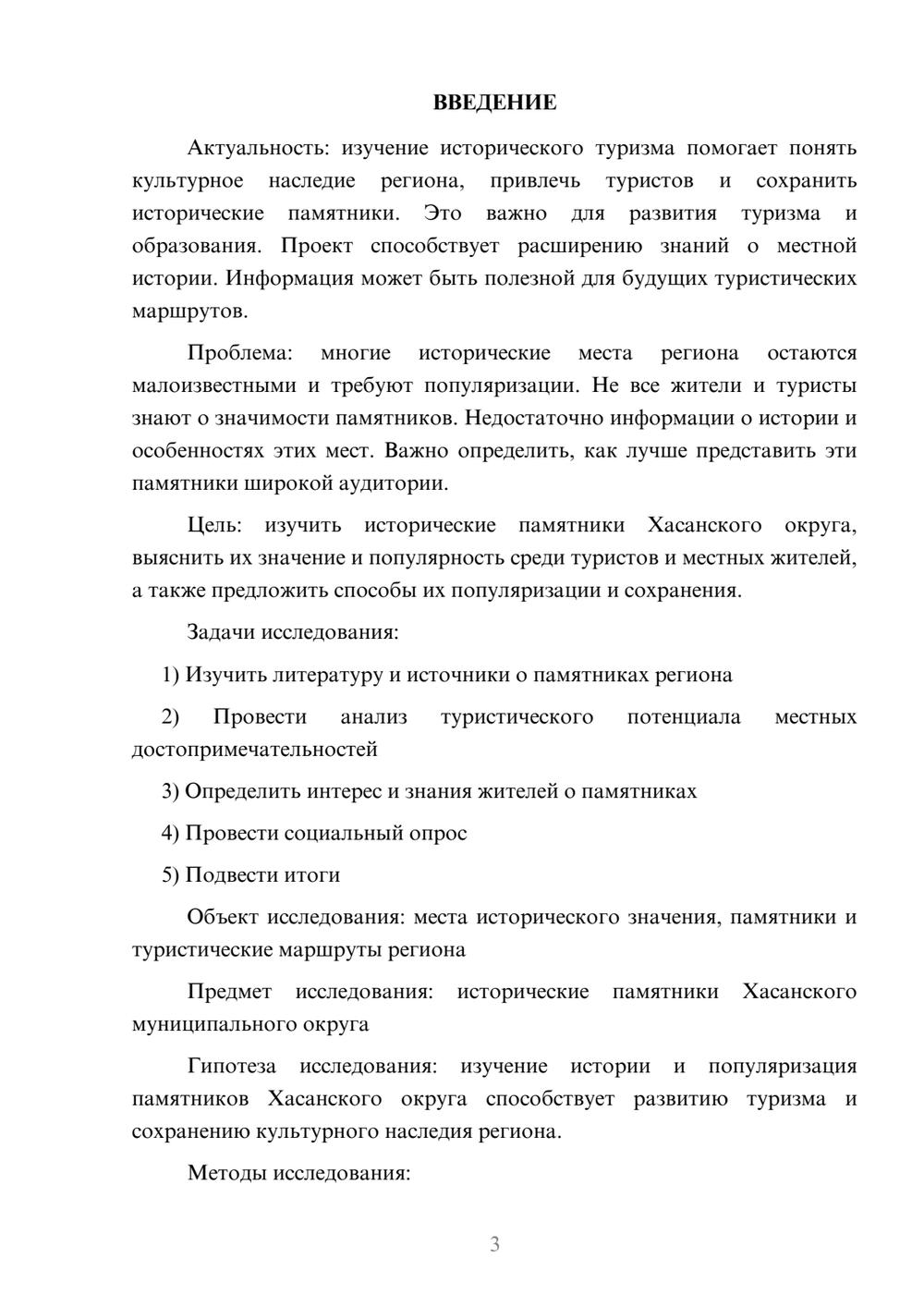 ВВЕДЕНИЕ

Актуальность: изучение исторического туризма помогает понять культурное наследие региона, привлечь туристов и сохранить исторические памятники. Это важно для развития туризма и образования. Проект способствует расширению знаний о местной истории. Информация может быть полезной для будущих туристических маршрутов.

Проблема: многие исторические места региона остаются малоизвестными и требуют популяризации. Не все жители и туристы знают о значимости памятников. Недостаточно информации о истории и особенностях этих мест. Важно определить, как лучше представить эти памятники широкой аудитории.

Цель: изучить исторические памятники Хасанского округа, выяснить их значение и популярность среди туристов и местных жителей, а также предложить способы их популяризации и сохранения.

Задачи исследования:

1) Изучить литературу и источники о памятниках региона

2) Провести анализ туристического потенциала местных достопримечательностей

3) Определить интерес и знания жителей о памятниках

4) Провести социальный опрос

5) Подвести итоги

Объект исследования: места исторического значения, памятники и туристические маршруты региона

Предмет исследования: исторические памятники Хасанского муниципального округа

Гипотеза исследования: изучение истории и популяризация памятников Хасанского округа способствует развитию туризма и сохранению культурного наследия региона.

Методы исследования:

3